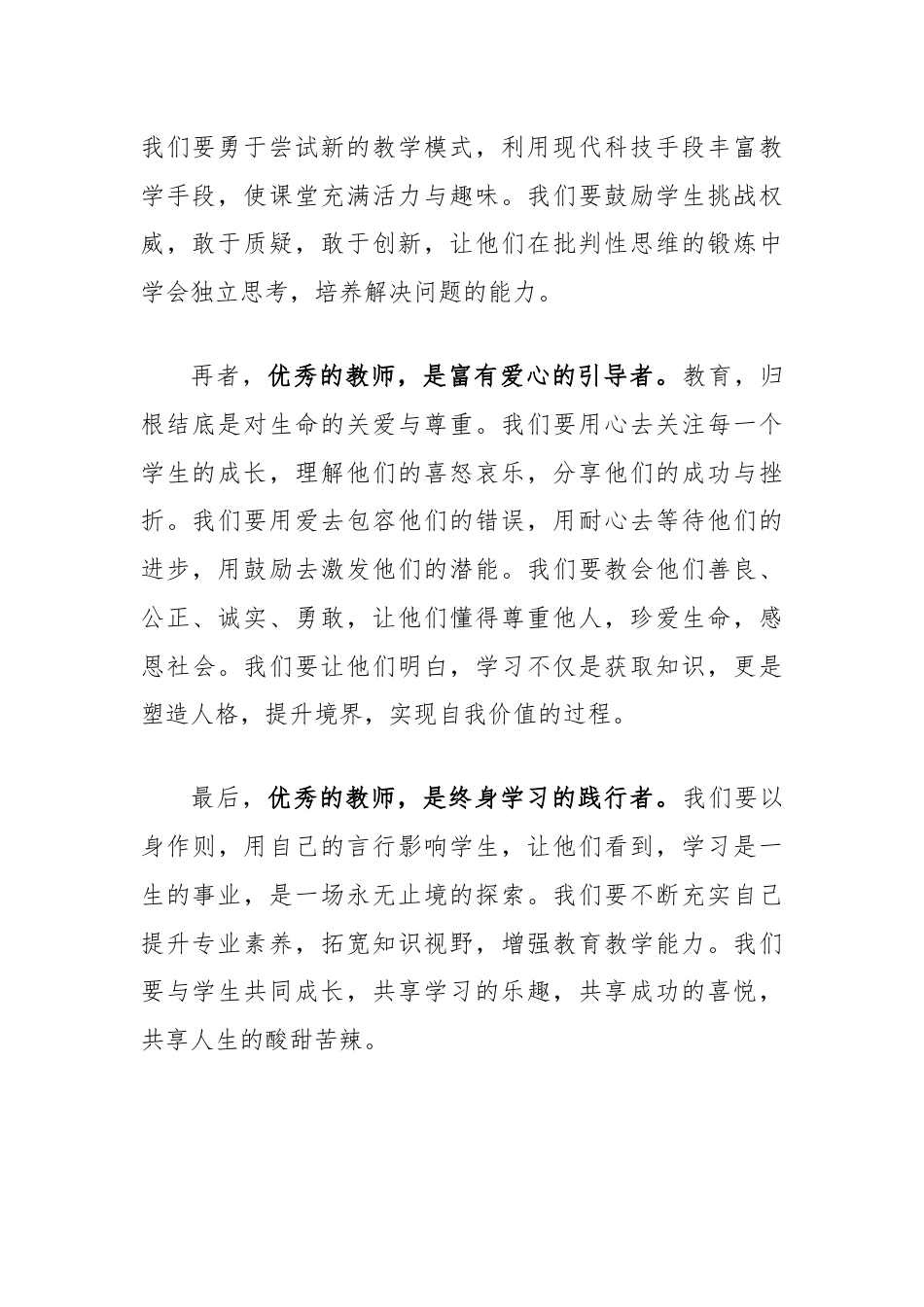 我们要勇于尝试新的教学模式，利用现代科技手段丰富教学手段，使课堂充满活力与趣味。我们要鼓励学生挑战权威，敢于质疑，敢于创新，让他们在批判性思维的锻炼中学会独立思考，培养解决问题的能力。

再者，优秀的教师，是富有爱心的引导者。教育，归根结底是对生命的关爱与尊重。我们要用心去关注每一个学生的成长，理解他们的喜怒哀乐，分享他们的成功与挫折。我们要用爱去包容他们的错误，用耐心去等待他们的进步，用鼓励去激发他们的潜能。我们要教会他们善良、公正、诚实、勇敢，让他们懂得尊重他人，珍爱生命，感恩社会。我们要让他们明白，学习不仅是获取知识，更是塑造人格，提升境界，实现自我价值的过程。

最后，优秀的教师，是终身学习的践行者。我们要以身作则，用自己的言行影响学生，让他们看到，学习是一生的事业，是一场永无止境的探索。我们要不断充实自己提升专业素养，拓宽知识视野，增强教育教学能力。我们要与学生共同成长，共享学习的乐趣，共享成功的喜悦，共享人生的酸甜苦辣。